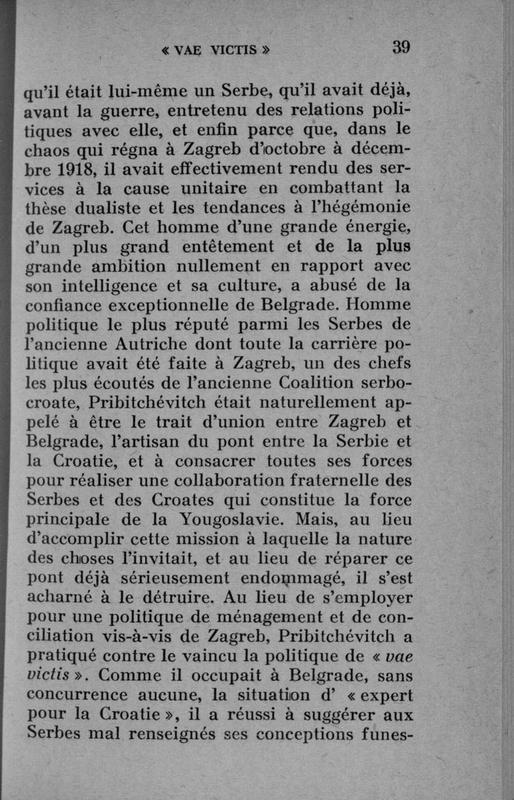 « VAE VICTIS » 39

qu'il était lui-même un Serbe, qu'il avait déjà, avant la guerre, entretenu des relations politiques avec elle, et enfin parce que, dans le chaos qui régna à Zagreb d'octobre à décembre 1918, il avait effectivement rendu des services à la cause unitaire en combattant la thèse dualiste et les tendances à l'hégémonie de Zagreb. Cet homme d'une grande énergie, d'un plus grand entêtement et de la plus grande ambition nullement en rapport avec son intelligence et sa culture, a abusé de la confiance exceptionnelle de Belgrade. Homme politique le plus réputé parmi les Serbes de l'ancienne Autriche dont toute la carrière politique avait été faite à Zagreb, un des chefs les plus écoutés de l'ancienne Coalition serbo-croate, Pribitchévitch était naturellement appelé à être le trait d'union entre Zagreb et Belgrade, l'artisan du pont entre la Serbie et la Croatie, et à consacrer toutes ses forces pour réaliser une collaboration fraternelle des Serbes et des Croates qui constitue la force principale de la Yougoslavie. Mais, au lieu d'accomplir cette mission à laquelle la nature des choses l'invitait, et au lieu de réparer ce pont déjà sérieusement endommagé, il s'est acharné à le détruire. Au lieu de s'employer pour une politique de ménagement et de conciliation vis-à-vis de Zagreb, Pribitchévitch a pratiqué contre le vaincu la politique de « vae victis ». Comme il occupait à Belgrade, sans concurrence aucune, la situation d' « expert pour la Croatie », il a réussi à suggérer aux Serbes mal renseignés ses conceptions funes-